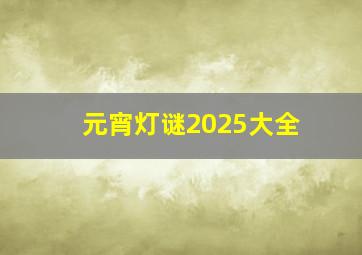 元宵灯谜2025大全